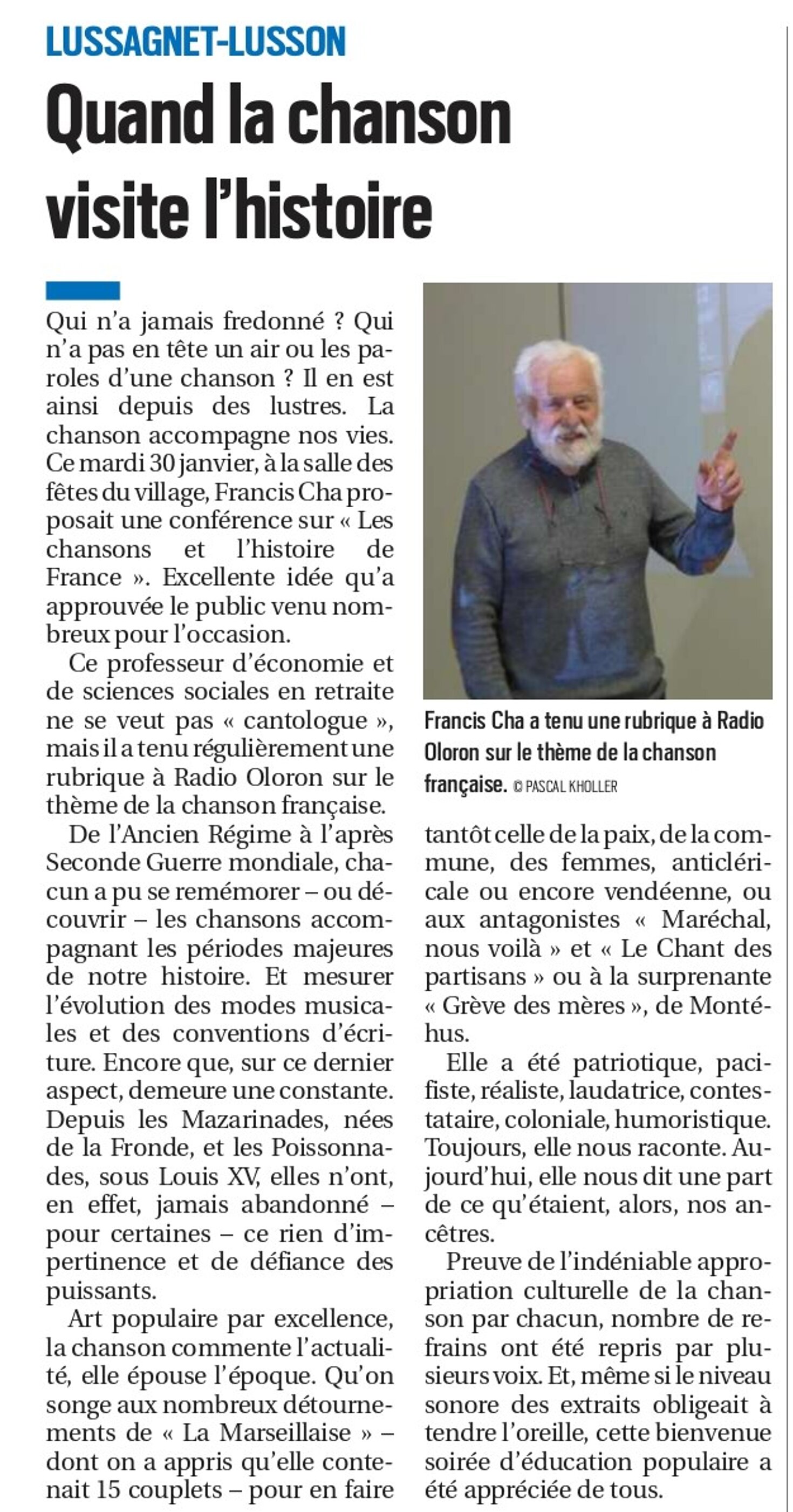 LUSSAGNET-LUSSON

Quand la chanson visite l'histoire

Qui n'a jamais fredonné ? Qui n'a pas en tête un air ou les paroles d'une chanson ? Il en est ainsi depuis des lustres. La chanson accompagne nos vies. Ce mardi 30 janvier, à la salle des fêtes du village, Francis Cha proposait une conférence sur « Les chansons et l'histoire de France ». Excellente idée qu'a approuvée le public venu nombreux pour l'occasion.

Ce professeur d'économie et de sciences sociales en retraite ne se veut pas « cantologue », mais il a tenu régulièrement une rubrique à Radio Oloron sur le thème de la chanson française.

De l'Ancien Régime à l'après Seconde Guerre mondiale, chacun a pu se remémorer – ou découvrir – les chansons accompagnant les périodes majeures de notre histoire. Et mesurer l'évolution des modes musicales et des conventions d'écriture. Encore que, sur ce dernier aspect, demeure une constante. Depuis les Mazarinades, nées de la Fronde, et les Poissonnades, sous Louis XV, elles n'ont, en effet, jamais abandonné – pour certaines – ce rien d'impertinence et de défiance des puissants.

Art populaire par excellence, la chanson commente l'actualité, elle épouse l'époque. Qu'on songe aux nombreux détournements de « La Marseillaise » – dont on a appris qu'elle contenait 15 couplets – pour en faire

Francis Cha a tenu une rubrique à Radio Oloron sur le thème de la chanson française. © PASCAL KHOLLER

tantôt celle de la paix, de la commune, des femmes, anticléricale ou encore vendéenne, ou aux antagonistes « Maréchal, nous voilà » et « Le Chant des partisans » ou à la surprenante « Grève des mères », de Montéhus.

Elle a été patriotique, pacifiste, réaliste, laudatrice, contestataire, coloniale, humoristique. Toujours, elle nous raconte. Aujourd'hui, elle nous dit une part de ce qu'étaient, alors, nos ancêtres.

Preuve de l'indéniable appropriation culturelle de la chanson par chacun, nombre de refrains ont été repris par plusieurs voix. Et, même si le niveau sonore des extraits obligeait à tendre l'oreille, cette bienvenue soirée d'éducation populaire a été appréciée de tous.